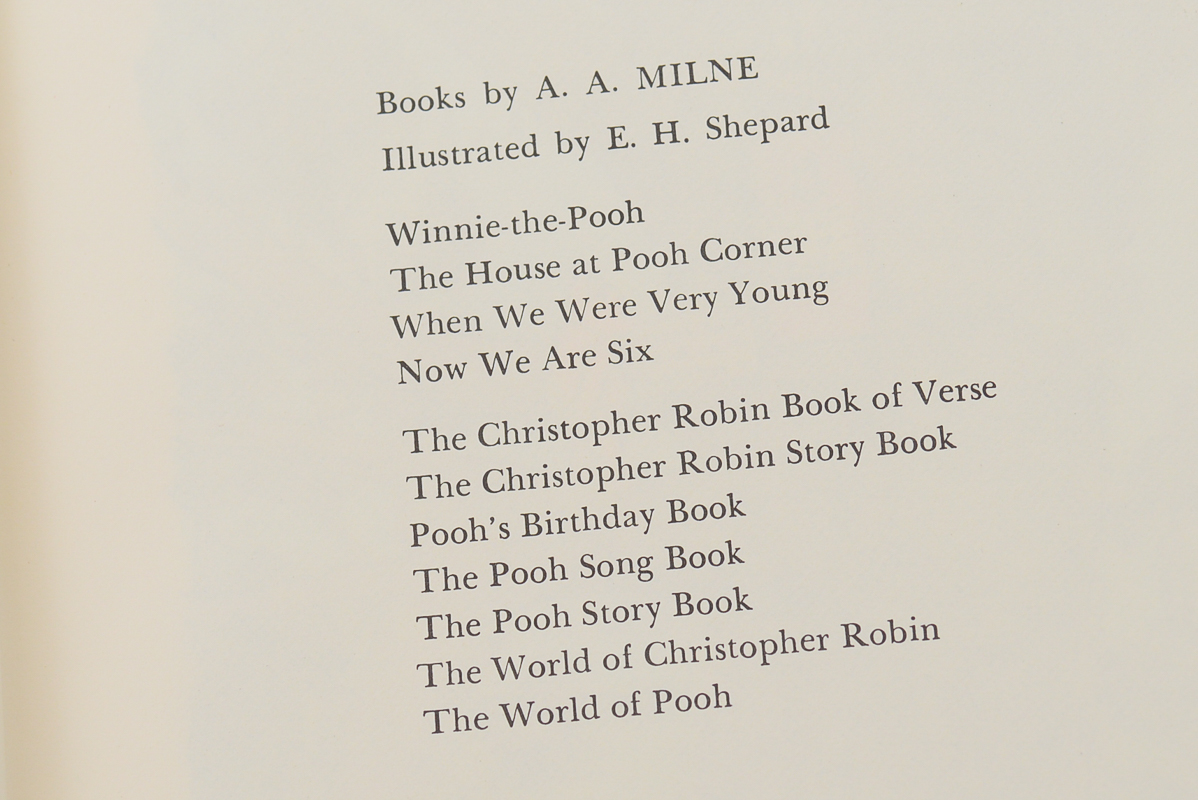 Books by A. A. MILNE
Illustrated by E. H. Shepard

Winnie-the-Pooh
The House at Pooh Corner
When We Were Very Young
Now We Are Six

The Christopher Robin Book of Verse
The Christopher Robin Story Book
Pooh's Birthday Book
The Pooh Song Book
The Pooh Story Book
The World of Christopher Robin
The World of Pooh